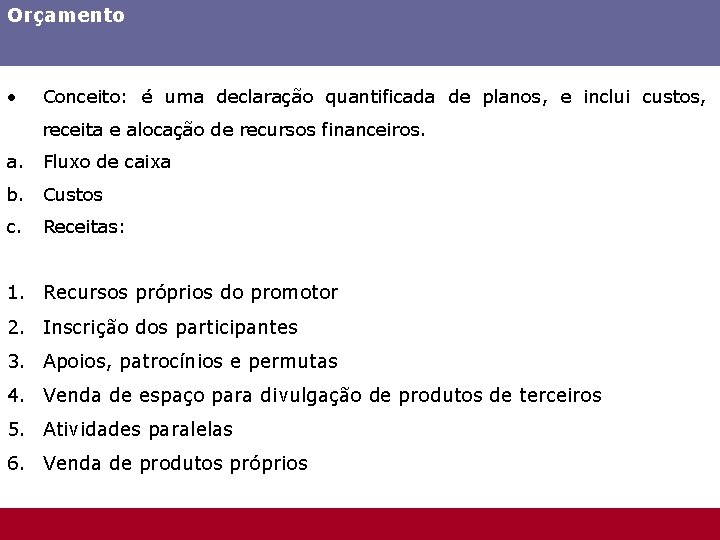 Orçamento

• Conceito: é uma declaração quantificada de planos, e inclui custos, receita e alocação de recursos financeiros.

a. Fluxo de caixa
b. Custos
c. Receitas:

1. Recursos próprios do promotor
2. Inscrição dos participantes
3. Apoios, patrocínios e permutas
4. Venda de espaço para divulgação de produtos de terceiros
5. Atividades paralelas
6. Venda de produtos próprios